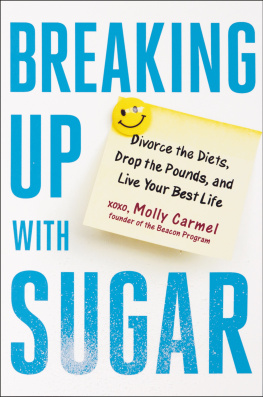 BREAKING UP WITH SUGAR

Divorce the Diets, Drop the Pounds, and Live Your Best Life

xoxo, Molly Carmel
founder of the Beacon Program